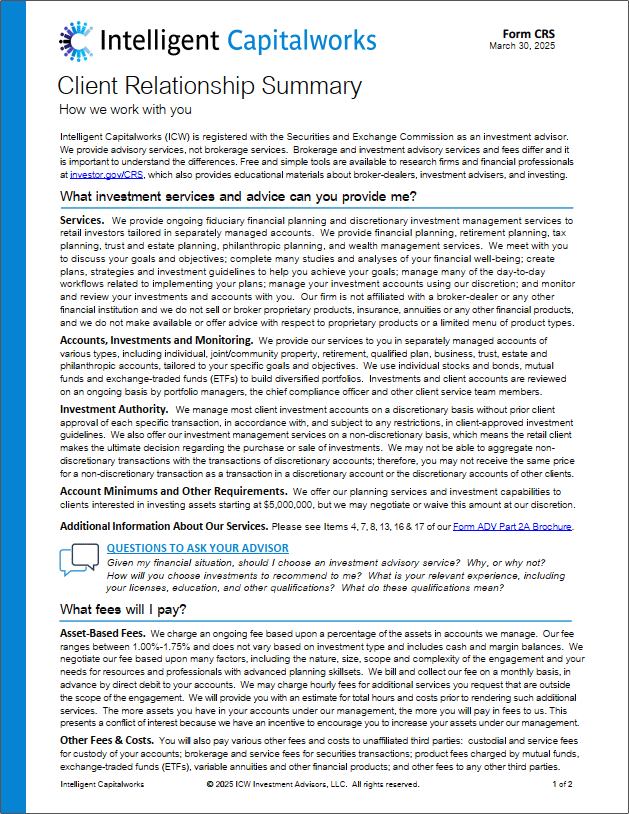 Intelligent Capitalworks

Form CRS
March 30, 2025

Client Relationship Summary
How we work with you

Intelligent Capitalworks (ICW) is registered with the Securities and Exchange Commission as an investment advisor. We provide advisory services, not brokerage services. Brokerage and investment advisory services and fees differ and it is important to understand the differences. Free and simple tools are available to research firms and financial professionals at investor.gov/CRS, which also provides educational materials about broker-dealers, investment advisers, and investing.

What investment services and advice can you provide me?

Services. We provide ongoing fiduciary financial planning and discretionary investment management services to retail investors tailored in separately managed accounts. We provide financial planning, retirement planning, tax planning, trust and estate planning, philanthropic planning, and wealth management services. We meet with you to discuss your goals and objectives; complete many studies and analyses of your financial well-being; create plans, strategies and investment guidelines to help you achieve your goals; manage many of the day-to-day workflows related to implementing your plans; manage your investment accounts using our discretion; and monitor and review your investments and accounts with you. Our firm is not affiliated with a broker-dealer or any other financial institution and we do not sell or broker proprietary products, insurance, annuities or any other financial products, and we do not make available or offer advice with respect to proprietary products or a limited menu of product types.

Accounts, Investments and Monitoring. We provide our services to you in separately managed accounts of various types, including individual, joint/community property, retirement, qualified plan, business, trust, estate and philanthropic accounts, tailored to your specific goals and objectives. We use individual stocks and bonds, mutual funds and exchange-traded funds (ETFs) to build diversified portfolios. Investments and client accounts are reviewed on an ongoing basis by portfolio managers, the chief compliance officer and other client service team members.

Investment Authority. We manage most client investment accounts on a discretionary basis without prior client approval of each specific transaction, in accordance with, and subject to any restrictions, in client-approved investment guidelines. We also offer our investment management services on a non-discretionary basis, which means the retail client makes the ultimate decision regarding the purchase or sale of investments. We may not be able to aggregate non-discretionary transactions with the transactions of discretionary accounts; therefore, you may not receive the same price for a non-discretionary transaction as a transaction in a discretionary account or the discretionary accounts of other clients.

Account Minimums and Other Requirements. We offer our planning services and investment capabilities to clients interested in investing assets starting at $5,000,000, but we may negotiate or waive this amount at our discretion.

Additional Information About Our Services. Please see Items 4, 7, 8, 13, 16 & 17 of our Form ADV Part 2A Brochure.

QUESTIONS TO ASK YOUR ADVISOR
Given my financial situation, should I choose an investment advisory service? Why, or why not? How will you choose investments to recommend to me? What is your relevant experience, including your licenses, education, and other qualifications? What do these qualifications mean?

What fees will I pay?

Asset-Based Fees. We charge an ongoing fee based upon a percentage of the assets in accounts we manage. Our fee ranges between 1.00%-1.75% and does not vary based on investment type and includes cash and margin balances. We negotiate our fee based upon many factors, including the nature, size, scope and complexity of the engagement and your needs for resources and professionals with advanced planning skillsets. We bill and collect our fee on a monthly basis, in advance by direct debit to your accounts. We may charge hourly fees for additional services you request that are outside the scope of the engagement. We will provide you with an estimate for total hours and costs prior to rendering such additional services. The more assets you have in your accounts under our management, the more you will pay in fees to us. This presents a conflict of interest because we have an incentive to encourage you to increase your assets under our management.

Other Fees & Costs. You will also pay various other fees and costs to unaffiliated third parties: custodial and service fees for custody of your accounts; brokerage and service fees for securities transactions; product fees charged by mutual funds, exchange-traded funds (ETFs), variable annuities and other financial products; and other fees to any other third parties.

Intelligent Capitalworks © 2025 ICW Investment Advisors, LLC. All rights reserved. 1 of 2